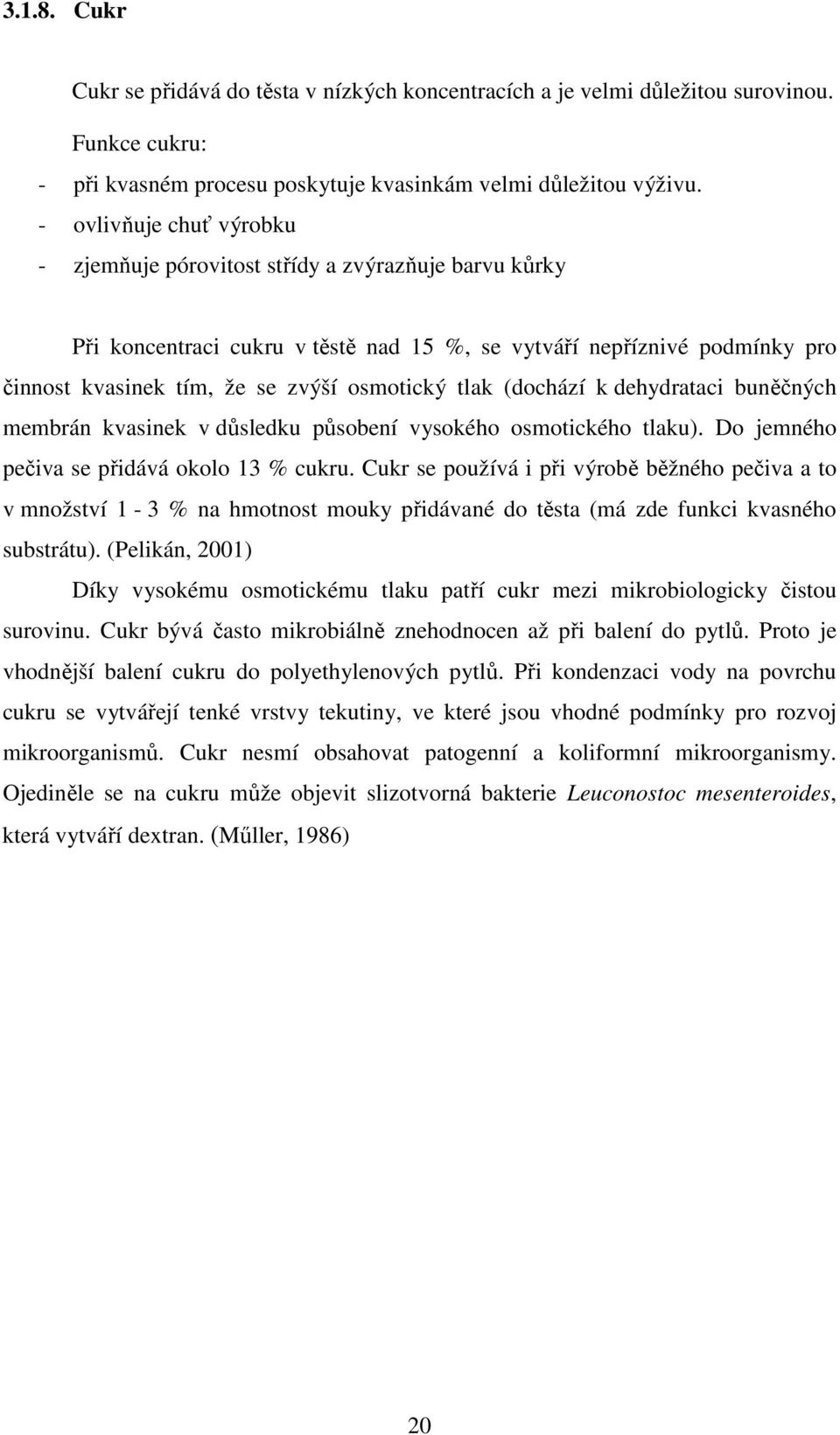 3.1.8. Cukr

Cukr se přidává do těsta v nízkých koncentracích a je velmi důležitou surovinou.

Funkce cukru:

- při kvasném procesu poskytuje kvasinkám velmi důležitou výživu.
- ovlivňuje chuť výrobku
- zjemňuje pórovitost střídy a zvýrazňuje barvu kůrky

Při koncentraci cukru v těstě nad 15 %, se vytváří nepříznivé podmínky pro činnost kvasinek tím, že se zvýší osmotický tlak (dochází k dehydrataci buněčných membrán kvasinek v důsledku působení vysokého osmotického tlaku). Do jemného pečiva se přidává okolo 13 % cukru. Cukr se používá i při výrobě běžného pečiva a to v množství 1 - 3 % na hmotnost mouky přidávané do těsta (má zde funkci kvasného substrátu). (Pelikán, 2001)

Díky vysokému osmotickému tlaku patří cukr mezi mikrobiologicky čistou surovinu. Cukr bývá často mikrobiálně znehodnocen až při balení do pytlů. Proto je vhodnější balení cukru do polyethylenových pytlů. Při kondenzaci vody na povrchu cukru se vytvářejí tenké vrstvy tekutiny, ve které jsou vhodné podmínky pro rozvoj mikroorganismů. Cukr nesmí obsahovat patogenní a koliformní mikroorganismy. Ojediněle se na cukru může objevit slizotvorná bakterie Leuconostoc mesenteroides, která vytváří dextran. (Műller, 1986)

20